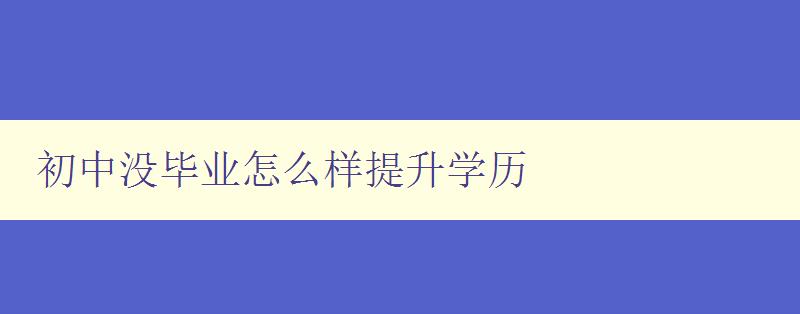 初中没毕业怎么样提升学历